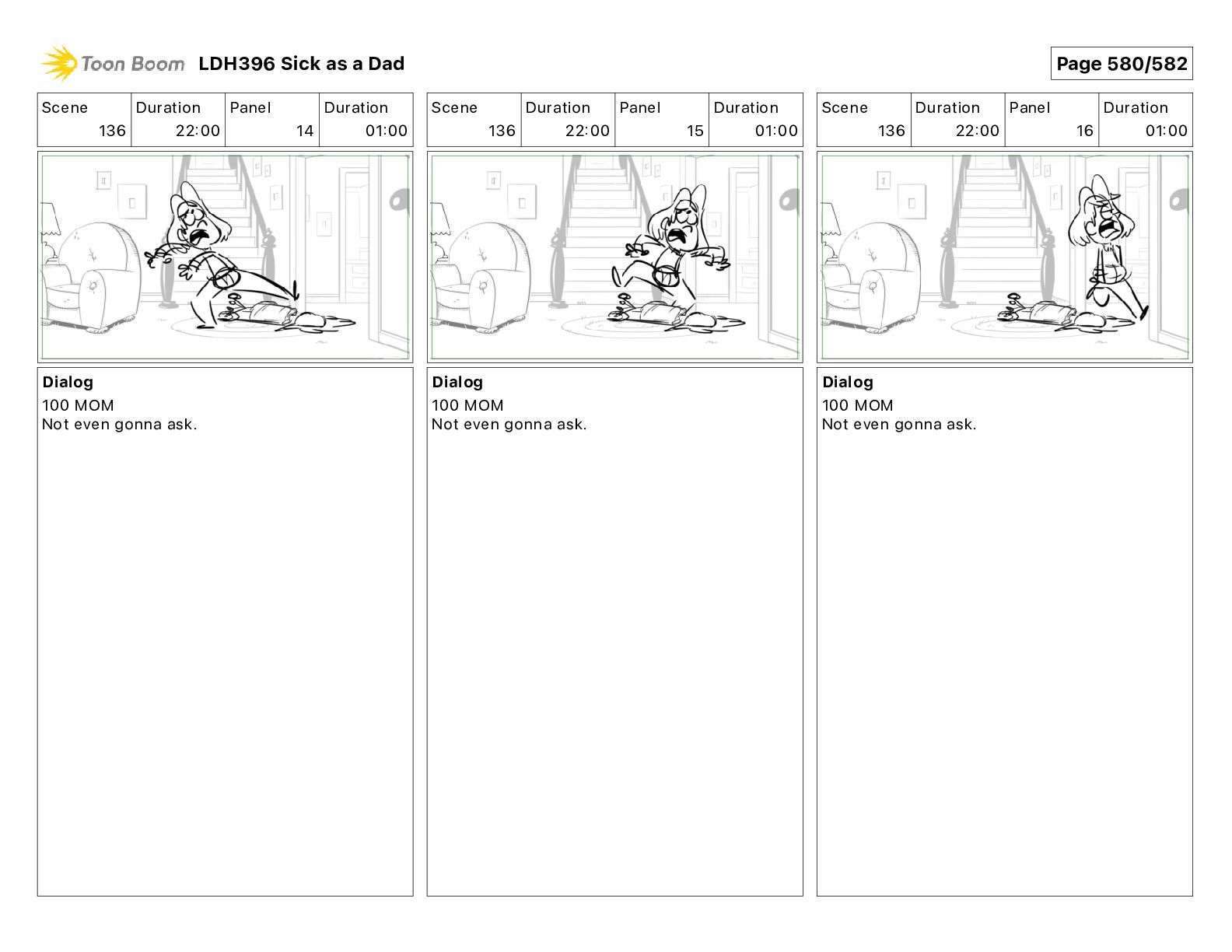 Toon Boom LDH396 Sick as a Dad

Page 580/582

| Scene | Duration | Panel | Duration |
|---|---|---|---|
| 136 | 22:00 | 14 | 01:00 |

Dialog
100 MOM
Not even gonna ask.

| Scene | Duration | Panel | Duration |
|---|---|---|---|
| 136 | 22:00 | 15 | 01:00 |

Dialog
100 MOM
Not even gonna ask.

| Scene | Duration | Panel | Duration |
|---|---|---|---|
| 136 | 22:00 | 16 | 01:00 |

Dialog
100 MOM
Not even gonna ask.